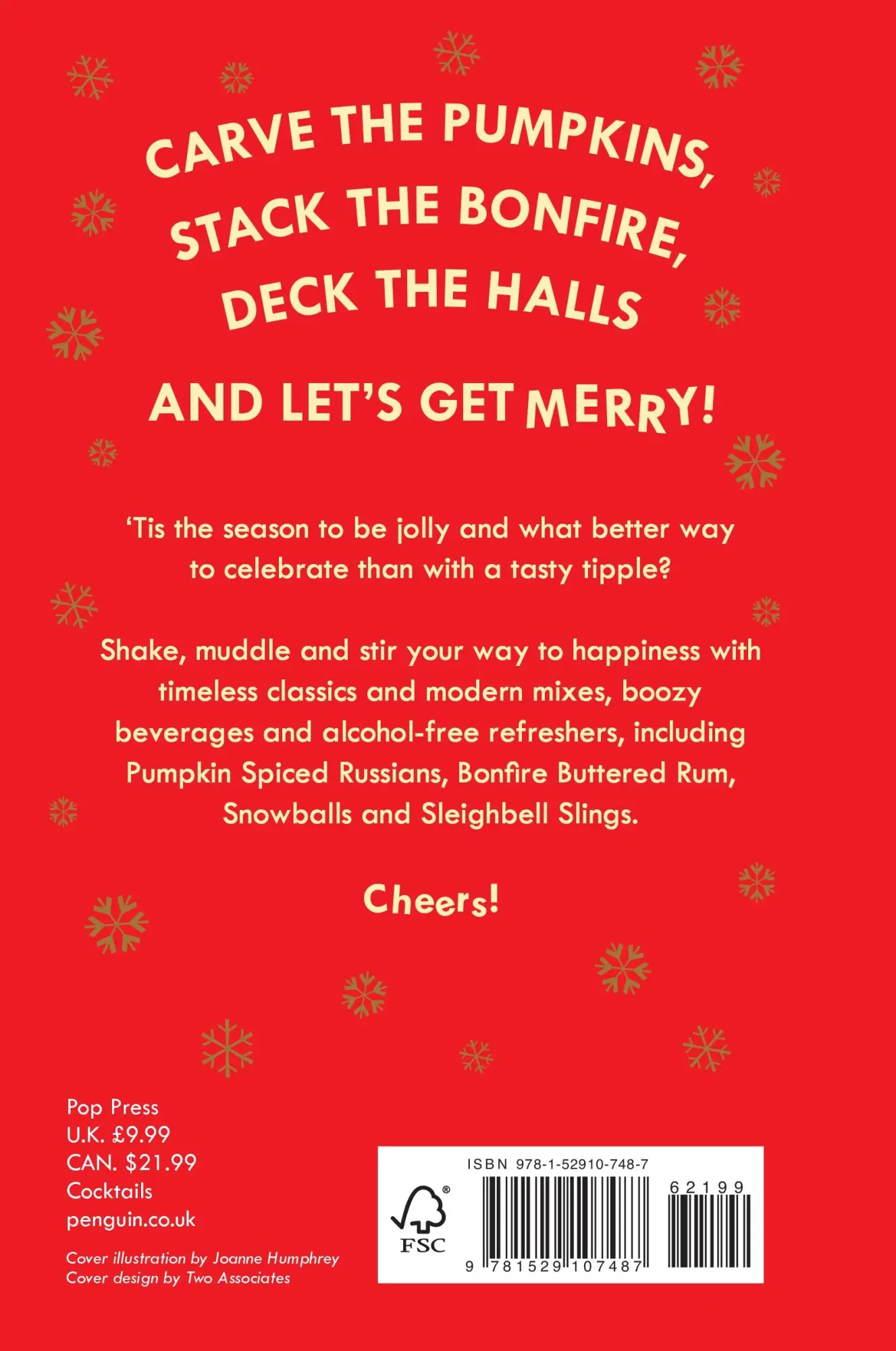 CARVE THE PUMPKINS, STACK THE BONFIRE, DECK THE HALLS

AND LET'S GET MERRY!

'Tis the season to be jolly and what better way to celebrate than with a tasty tipple?

Shake, muddle and stir your way to happiness with timeless classics and modern mixes, boozy beverages and alcohol-free refreshers, including Pumpkin Spiced Russians, Bonfire Buttered Rum, Snowballs and Sleighbell Slings.

Cheers!

Pop Press
U.K. £9.99
CAN. $21.99
Cocktails
penguin.co.uk

Cover illustration by Joanne Humphrey
Cover design by Two Associates

ISBN 978-1-52910-748-7
FSC
62199
9 781529 107487